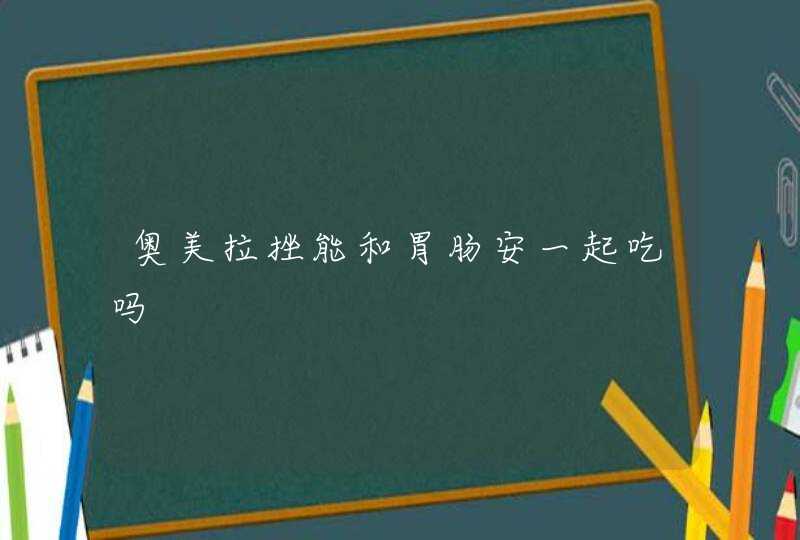 奥美拉挫能和胃肠安一起吃吗